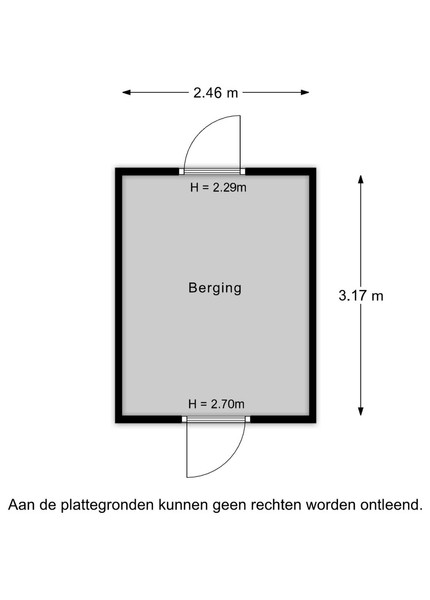 2.46 m

H = 2.29m

Berging

3.17 m

H = 2.70m

Aan de plattegronden kunnen geen rechten worden ontleend.